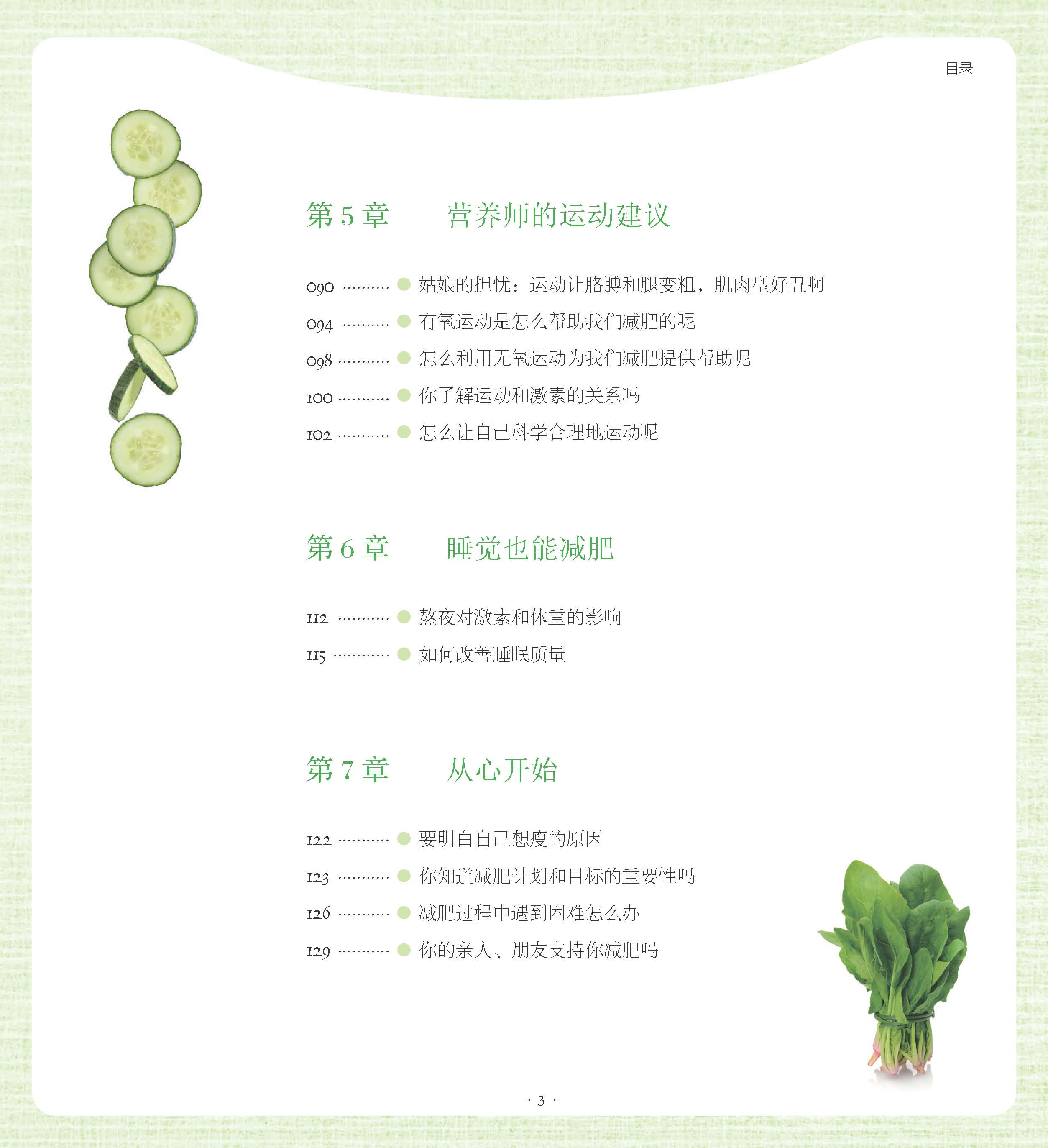 目录

第 5 章　营养师的运动建议

090 ………… 姑娘的担忧：运动让胳膊和腿变粗，肌肉型好丑啊
094 ………… 有氧运动是怎么帮助我们减肥的呢
098 ………… 怎么利用无氧运动为我们减肥提供帮助呢
100 ………… 你了解运动和激素的关系吗
102 ………… 怎么让自己科学合理地运动呢

第 6 章　睡觉也能减肥

112 ………… 熬夜对激素和体重的影响
115 ………… 如何改善睡眠质量

第 7 章　从心开始

122 ………… 要明白自己想瘦的原因
123 ………… 你知道减肥计划和目标的重要性吗
126 ………… 减肥过程中遇到困难怎么办
129 ………… 你的亲人、朋友支持你减肥吗

· 3 ·